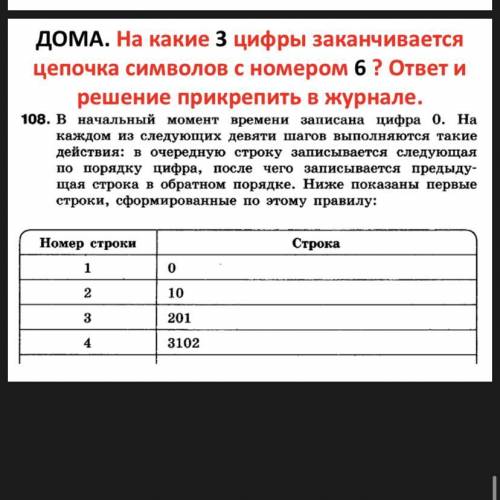 ДОМА. На какие 3 цифры заканчивается цепочка символов с номером 6 ? Ответ и решение прикрепить в журнале.

108. В начальный момент времени записана цифра 0. На каждом из следующих девяти шагов выполняются такие действия: в очередную строку записывается следующая по порядку цифра, после чего записывается предыдущая строка в обратном порядке. Ниже показаны первые строки, сформированные по этому правилу:

| Номер строки | Строка |
|---|---|
| 1 | 0 |
| 2 | 10 |
| 3 | 201 |
| 4 | 3102 |